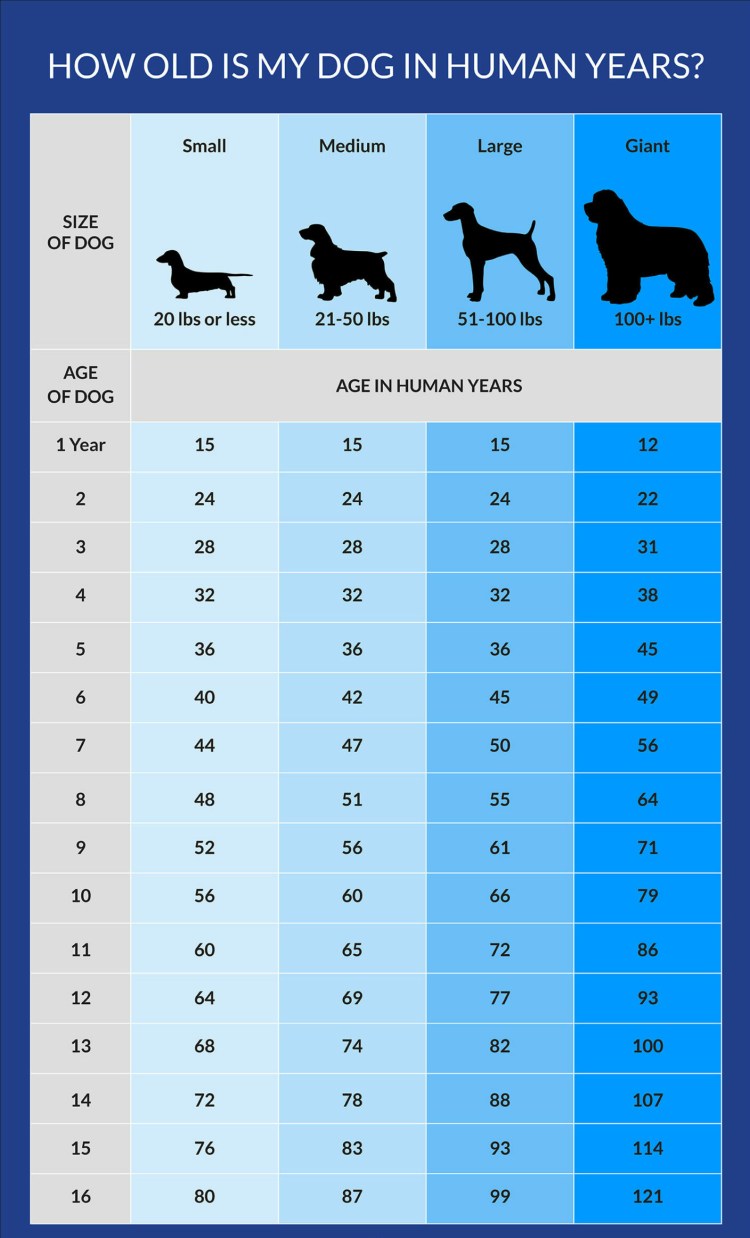 HOW OLD IS MY DOG IN HUMAN YEARS?

| SIZE OF DOG | Small 20 lbs or less | Medium 21-50 lbs | Large 51-100 lbs | Giant 100+ lbs |
|---|---|---|---|---|
| AGE OF DOG | AGE IN HUMAN YEARS | | | |
| 1 Year | 15 | 15 | 15 | 12 |
| 2 | 24 | 24 | 24 | 22 |
| 3 | 28 | 28 | 28 | 31 |
| 4 | 32 | 32 | 32 | 38 |
| 5 | 36 | 36 | 36 | 45 |
| 6 | 40 | 42 | 45 | 49 |
| 7 | 44 | 47 | 50 | 56 |
| 8 | 48 | 51 | 55 | 64 |
| 9 | 52 | 56 | 61 | 71 |
| 10 | 56 | 60 | 66 | 79 |
| 11 | 60 | 65 | 72 | 86 |
| 12 | 64 | 69 | 77 | 93 |
| 13 | 68 | 74 | 82 | 100 |
| 14 | 72 | 78 | 88 | 107 |
| 15 | 76 | 83 | 93 | 114 |
| 16 | 80 | 87 | 99 | 121 |